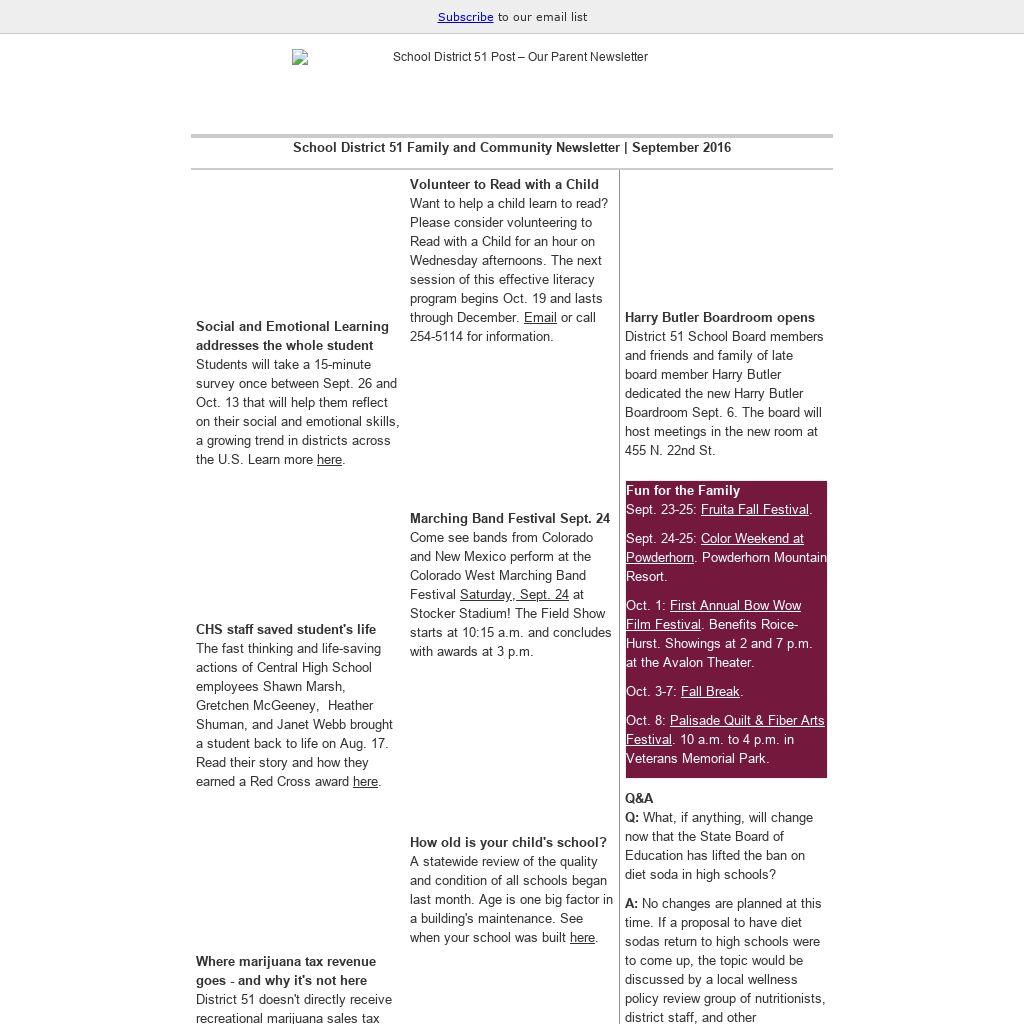 Subscribe to our email list

School District 51 Post – Our Parent Newsletter

School District 51 Family and Community Newsletter | September 2016

Social and Emotional Learning addresses the whole student
Students will take a 15-minute survey once between Sept. 26 and Oct. 13 that will help them reflect on their social and emotional skills, a growing trend in districts across the U.S. Learn more here.

CHS staff saved student's life
The fast thinking and life-saving actions of Central High School employees Shawn Marsh, Gretchen McGeeney, Heather Shuman, and Janet Webb brought a student back to life on Aug. 17. Read their story and how they earned a Red Cross award here.

Where marijuana tax revenue goes - and why it's not here
District 51 doesn't directly receive recreational marijuana sales tax

Volunteer to Read with a Child
Want to help a child learn to read? Please consider volunteering to Read with a Child for an hour on Wednesday afternoons. The next session of this effective literacy program begins Oct. 19 and lasts through December. Email or call 254-5114 for information.

Marching Band Festival Sept. 24
Come see bands from Colorado and New Mexico perform at the Colorado West Marching Band Festival Saturday, Sept. 24 at Stocker Stadium! The Field Show starts at 10:15 a.m. and concludes with awards at 3 p.m.

How old is your child's school?
A statewide review of the quality and condition of all schools began last month. Age is one big factor in a building's maintenance. See when your school was built here.

Harry Butler Boardroom opens
District 51 School Board members and friends and family of late board member Harry Butler dedicated the new Harry Butler Boardroom Sept. 6. The board will host meetings in the new room at 455 N. 22nd St.

Fun for the Family
Sept. 23-25: Fruita Fall Festival.

Sept. 24-25: Color Weekend at Powderhorn. Powderhorn Mountain Resort.

Oct. 1: First Annual Bow Wow Film Festival. Benefits Roice-Hurst. Showings at 2 and 7 p.m. at the Avalon Theater.

Oct. 3-7: Fall Break.

Oct. 8: Palisade Quilt & Fiber Arts Festival. 10 a.m. to 4 p.m. in Veterans Memorial Park.

Q&A
Q: What, if anything, will change now that the State Board of Education has lifted the ban on diet soda in high schools?

A: No changes are planned at this time. If a proposal to have diet sodas return to high schools were to come up, the topic would be discussed by a local wellness policy review group of nutritionists, district staff, and other